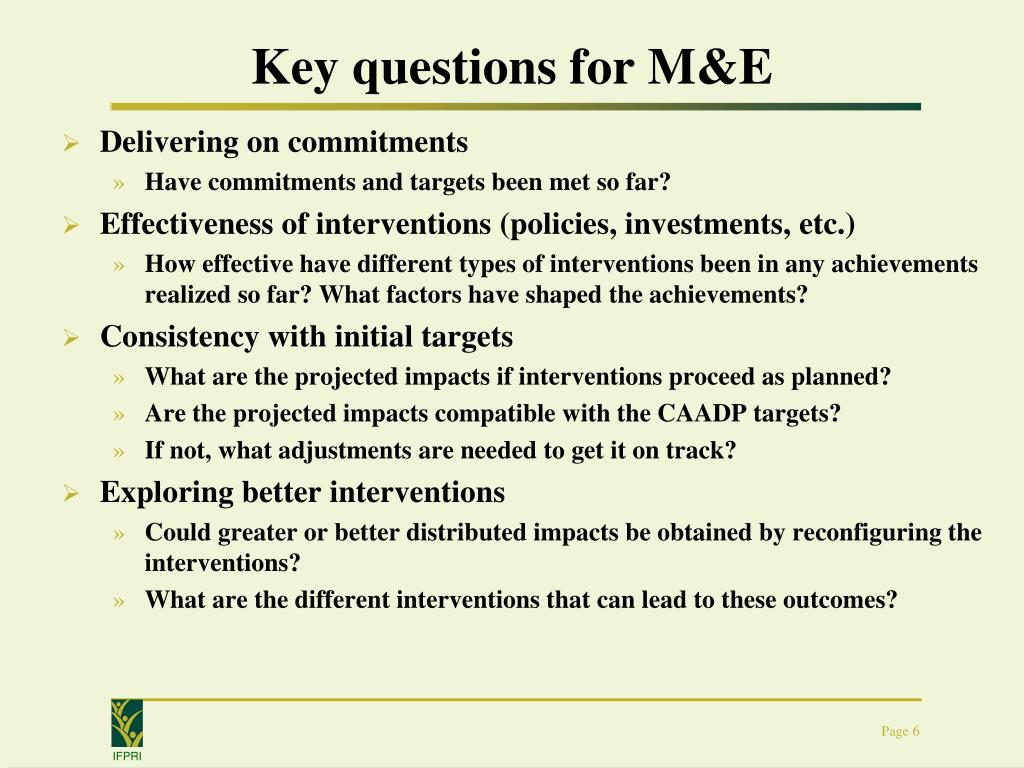 Key questions for M&E

➢ Delivering on commitments
» Have commitments and targets been met so far?

➢ Effectiveness of interventions (policies, investments, etc.)
» How effective have different types of interventions been in any achievements realized so far? What factors have shaped the achievements?

➢ Consistency with initial targets
» What are the projected impacts if interventions proceed as planned?
» Are the projected impacts compatible with the CAADP targets?
» If not, what adjustments are needed to get it on track?

➢ Exploring better interventions
» Could greater or better distributed impacts be obtained by reconfiguring the interventions?
» What are the different interventions that can lead to these outcomes?

IFPRI

Page 6